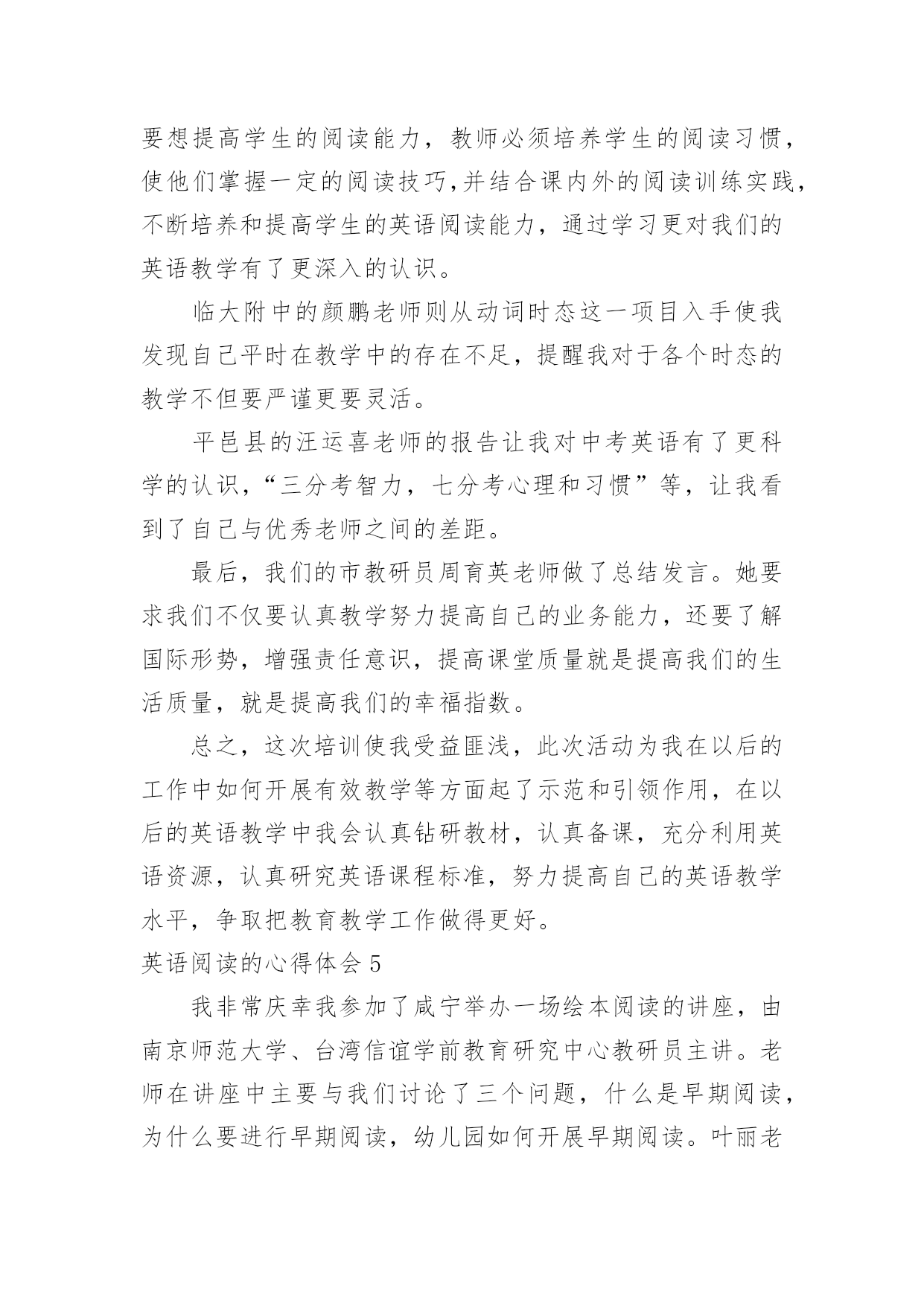 要想提高学生的阅读能力，教师必须培养学生的阅读习惯，使他们掌握一定的阅读技巧,并结合课内外的阅读训练实践,不断培养和提高学生的英语阅读能力，通过学习更对我们的英语教学有了更深入的认识。

临大附中的颜鹏老师则从动词时态这一项目入手使我发现自己平时在教学中的存在不足，提醒我对于各个时态的教学不但要严谨更要灵活。

平邑县的汪运喜老师的报告让我对中考英语有了更科学的认识,“三分考智力，七分考心理和习惯”等，让我看到了自己与优秀老师之间的差距。

最后，我们的市教研员周育英老师做了总结发言。她要求我们不仅要认真教学努力提高自己的业务能力，还要了解国际形势，增强责任意识，提高课堂质量就是提高我们的生活质量，就是提高我们的幸福指数。

总之，这次培训使我受益匪浅，此次活动为我在以后的工作中如何开展有效教学等方面起了示范和引领作用，在以后的英语教学中我会认真钻研教材，认真备课，充分利用英语资源，认真研究英语课程标准，努力提高自己的英语教学水平，争取把教育教学工作做得更好。

英语阅读的心得体会 5

我非常庆幸我参加了咸宁举办一场绘本阅读的讲座，由南京师范大学、台湾信谊学前教育研究中心教研员主讲。老师在讲座中主要与我们讨论了三个问题，什么是早期阅读，为什么要进行早期阅读，幼儿园如何开展早期阅读。叶丽老